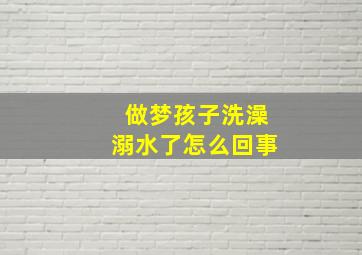 做梦孩子洗澡
溺水了怎么回事